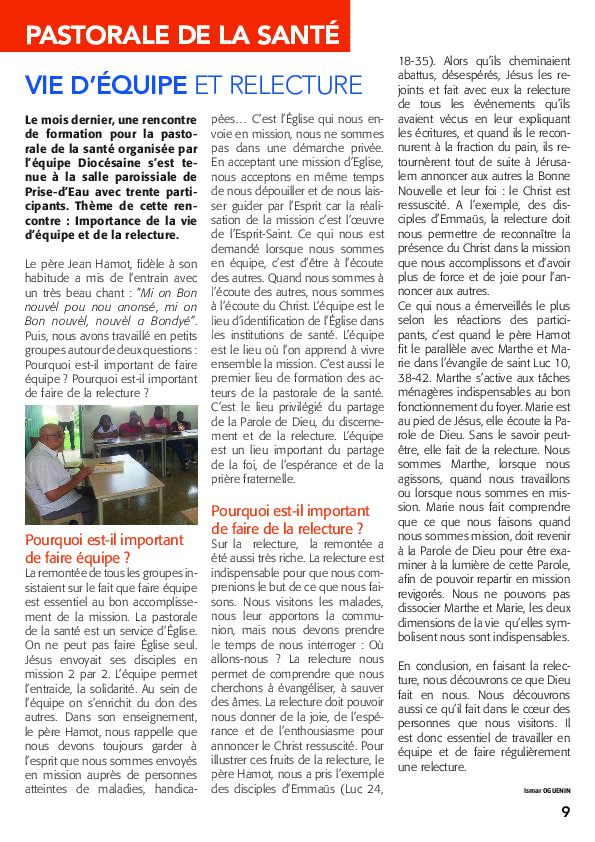 PASTORALE DE LA SANTÉ

VIE D'ÉQUIPE ET RELECTURE

Le mois dernier, une rencontre de formation pour la pastorale de la santé organisée par l'équipe Diocésaine s'est tenue à la salle paroissiale de Prise-d'Eau avec trente participants. Thème de cette rencontre : Importance de la vie d'équipe et de la relecture.

Le père Jean Hamot, fidèle à son habitude a mis de l'entrain avec un très beau chant : "Mi on Bon nouvèl pou nou anonsé, mi on Bon nouvèl, nouvèl a Bondyé". Puis, nous avons travaillé en petits groupes autour de deux questions : Pourquoi est-il important de faire équipe ? Pourquoi est-il important de faire de la relecture ?

Pourquoi est-il important de faire équipe ?

La remontée de tous les groupes insistaient sur le fait que faire équipe est essentiel au bon accomplissement de la mission. La pastorale de la santé est un service d'Église. On ne peut pas faire Église seul. Jésus envoyait ses disciples en mission 2 par 2. L'équipe permet l'entraide, la solidarité. Au sein de l'équipe on s'enrichit du don des autres. Dans son enseignement, le père Hamot, nous rappelle que nous devons toujours garder à l'esprit que nous sommes envoyés en mission auprès de personnes atteintes de maladies, handicapées… C'est l'Église qui nous envoie en mission, nous ne sommes pas dans une démarche privée. En acceptant une mission d'Eglise, nous acceptons en même temps de nous dépouiller et de nous laisser guider par l'Esprit car la réalisation de la mission c'est l'œuvre de l'Esprit-Saint. Ce qui nous est demandé lorsque nous sommes en équipe, c'est d'être à l'écoute des autres. Quand nous sommes à l'écoute des autres, nous sommes à l'écoute du Christ. L'équipe est le lieu d'identification de l'Église dans les institutions de santé. L'équipe est le lieu où l'on apprend à vivre ensemble la mission. C'est aussi le premier lieu de formation des acteurs de la pastorale de la santé. C'est le lieu privilégié du partage de la Parole de Dieu, du discernement et de la relecture. L'équipe est un lieu important du partage de la foi, de l'espérance et de la prière fraternelle.

Pourquoi est-il important de faire de la relecture ?

Sur la relecture, la remontée a été aussi très riche. La relecture est indispensable pour que nous comprenions le but de ce que nous faisons. Nous visitons les malades, nous leur apportons la communion, mais nous devons prendre le temps de nous interroger : Où allons-nous ? La relecture nous permet de comprendre que nous cherchons à évangéliser, à sauver des âmes. La relecture doit pouvoir nous donner de la joie, de l'espérance et de l'enthousiasme pour annoncer le Christ ressuscité. Pour illustrer ces fruits de la relecture, le père Hamot, nous a pris l'exemple des disciples d'Emmaüs (Luc 24, 18-35). Alors qu'ils cheminaient abattus, désespérés, Jésus les rejoints et fait avec eux la relecture de tous les événements qu'ils avaient vécus en leur expliquant les écritures, et quand ils le reconnurent à la fraction du pain, ils retournèrent tout de suite à Jérusalem annoncer aux autres la Bonne Nouvelle et leur foi : le Christ est ressuscité. A l'exemple, des disciples d'Emmaüs, la relecture doit nous permettre de reconnaître la présence du Christ dans la mission que nous accomplissons et d'avoir plus de force et de joie pour l'annoncer aux autres.

Ce qui nous a émerveillés le plus selon les réactions des participants, c'est quand le père Hamot fit le parallèle avec Marthe et Marie dans l'évangile de saint Luc 10, 38-42. Marthe s'active aux tâches ménagères indispensables au bon fonctionnement du foyer. Marie est au pied de Jésus, elle écoute la Parole de Dieu. Sans le savoir peut-être, elle fait de la relecture. Nous sommes Marthe, lorsque nous agissons, quand nous travaillons ou lorsque nous sommes en mission. Marie nous fait comprendre que ce que nous faisons quand nous sommes mission, doit revenir à la Parole de Dieu pour être examiner à la lumière de cette Parole, afin de pouvoir repartir en mission revigorés. Nous ne pouvons pas dissocier Marthe et Marie, les deux dimensions de la vie qu'elles symbolisent nous sont indispensables.

En conclusion, en faisant la relecture, nous découvrons ce que Dieu fait en nous. Nous découvrons aussi ce qu'il fait dans le cœur des personnes que nous visitons. Il est donc essentiel de travailler en équipe et de faire régulièrement une relecture.

Ismar OGUENIN

9